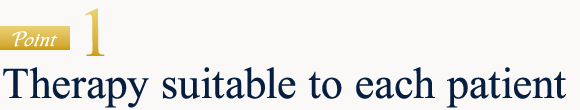 Point 1

Therapy suitable to each patient